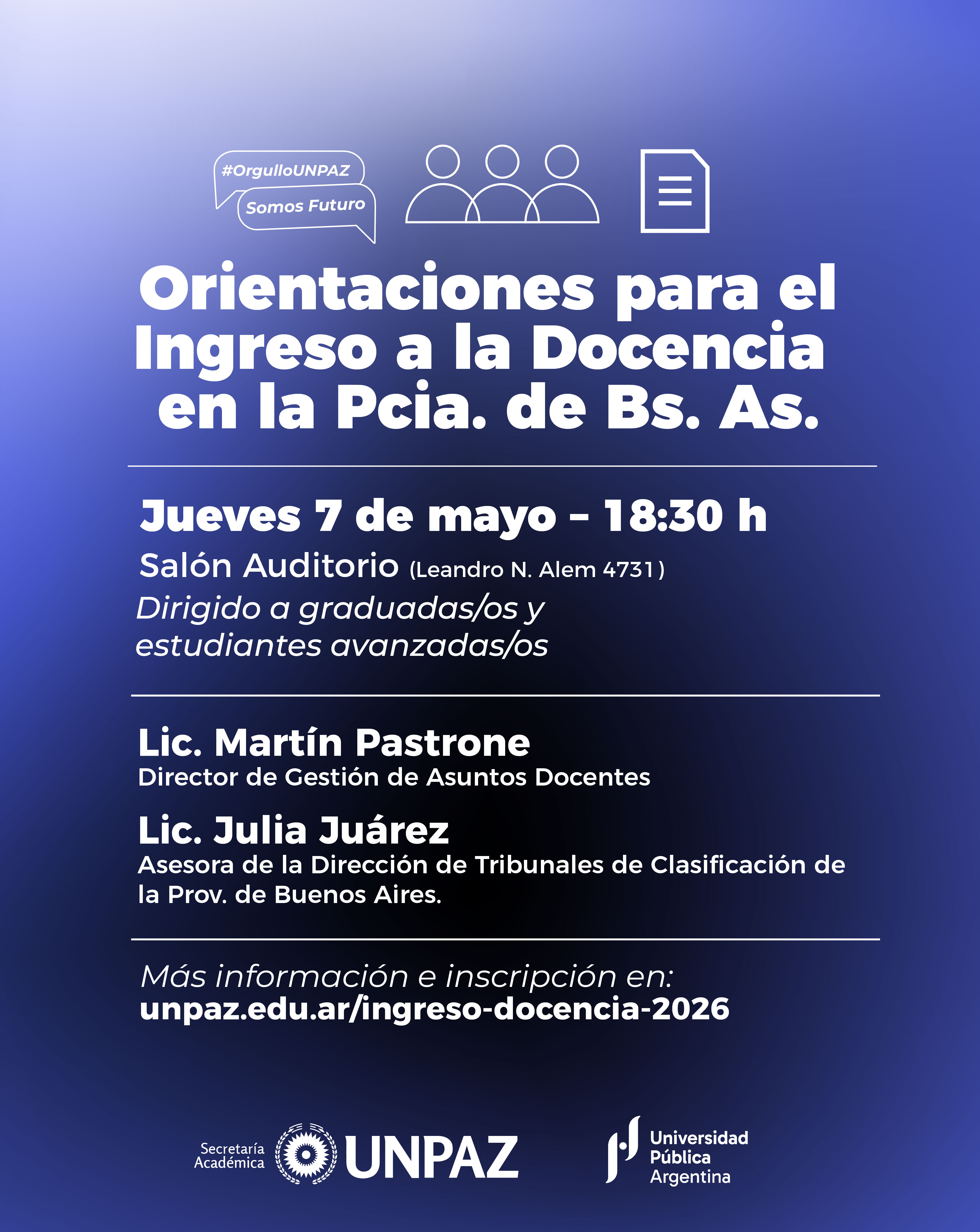 #OrgulloUNPAZ
Somos Futuro

Orientaciones para el Ingreso a la Docencia en la Pcia. de Bs. As.

Jueves 7 de mayo - 18:30 h
Salón Auditorio (Leandro N. Alem 4731)
Dirigido a graduadas/os y estudiantes avanzadas/os

Lic. Martín Pastrone
Director de Gestión de Asuntos Docentes

Lic. Julia Juárez
Asesora de la Dirección de Tribunales de Clasificación de la Prov. de Buenos Aires.

Más información e inscripción en:
unpaz.edu.ar/ingreso-docencia-2026

Secretaría Académica UNPAZ
Universidad Pública Argentina